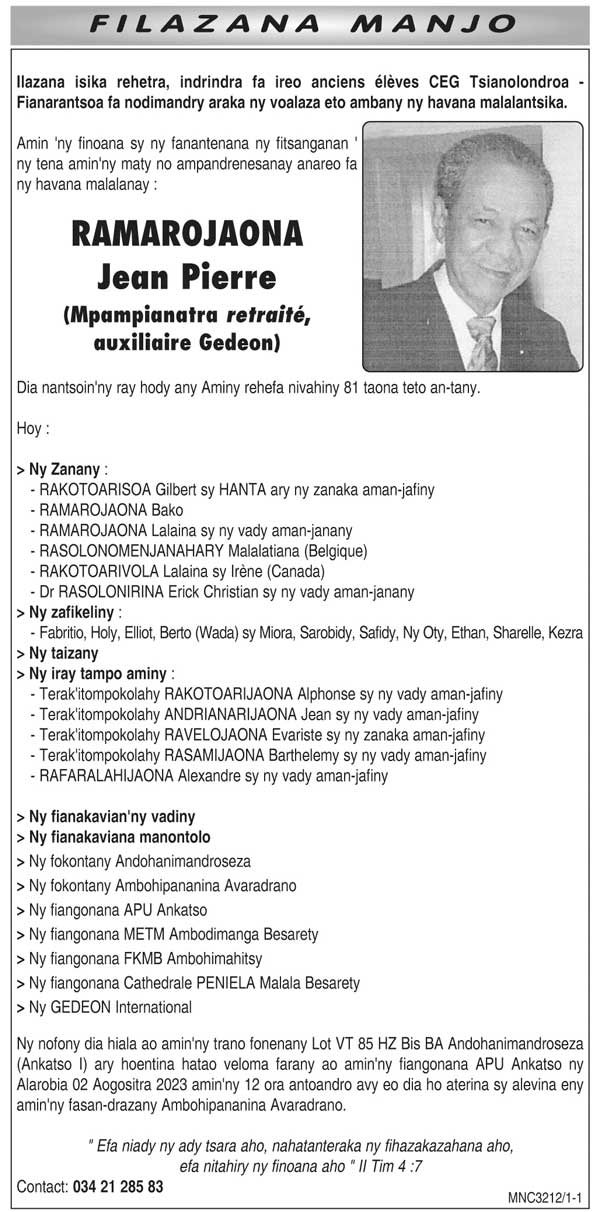 FILAZANA MANJO

Ilazana isika rehetra, indrindra fa ireo anciens élèves CEG Tsianolondroa - Fianarantsoa fa nodimandry araka ny voalaza eto ambany ny havana malalantsika.

Amin 'ny finoana sy ny fanantenana ny fitsanganan ' ny tena amin'ny maty no ampandrenesanay anareo fa ny havana malalanay :

RAMAROJAONA Jean Pierre

(Mpampianatra retraité, auxiliaire Gedeon)

Dia nantsoin'ny ray hody any Aminy rehefa nivahiny 81 taona teto an-tany.

Hoy :

> Ny Zanany :
- RAKOTOARISOA Gilbert sy HANTA ary ny zanaka aman-jafiny
- RAMAROJAONA Bako
- RAMAROJAONA Lalaina sy ny vady aman-janany
- RASOLONOMENJANAHARY Malalatiana (Belgique)
- RAKOTOARIVOLA Lalaina sy Irène (Canada)
- Dr RASOLONIRINA Erick Christian sy ny vady aman-janany
> Ny zafikeliny :
- Fabritio, Holy, Elliot, Berto (Wada) sy Miora, Sarobidy, Safidy, Ny Oty, Ethan, Sharelle, Kezra
> Ny taizany
> Ny iray tampo aminy :
- Terak'itompokolahy RAKOTOARIJAONA Alphonse sy ny vady aman-jafiny
- Terak'itompokolahy ANDRIANARIJAONA Jean sy ny vady aman-jafiny
- Terak'itompokolahy RAVELOJAONA Evariste sy ny zanaka aman-jafiny
- Terak'itompokolahy RASAMIJAONA Barthelemy sy ny vady aman-jafiny
- RAFARALAHIJAONA Alexandre sy ny vady aman-jafiny

> Ny fianakavian'ny vadiny
> Ny fianakaviana manontolo
> Ny fokontany Andohanimandroseza
> Ny fokontany Ambohipananina Avaradrano
> Ny fiangonana APU Ankatso
> Ny fiangonana METM Ambodimanga Besarety
> Ny fiangonana FKMB Ambohimahitsy
> Ny fiangonana Cathedrale PENIELA Malala Besarety
> Ny GEDEON International

Ny nofony dia hiala ao amin'ny trano fonenany Lot VT 85 HZ Bis BA Andohanimandroseza (Ankatso I) ary hoentina hatao veloma farany ao amin'ny fiangonana APU Ankatso ny Alarobia 02 Aogositra 2023 amin'ny 12 ora antoandro avy eo dia ho aterina sy alevina eny amin'ny fasan-drazany Ambohipananina Avaradrano.

" Efa niady ny ady tsara aho, nahatanteraka ny fihazakazahana aho, efa nitahiry ny finoana aho " II Tim 4 :7

Contact: 034 21 285 83

MNC3212/1-1